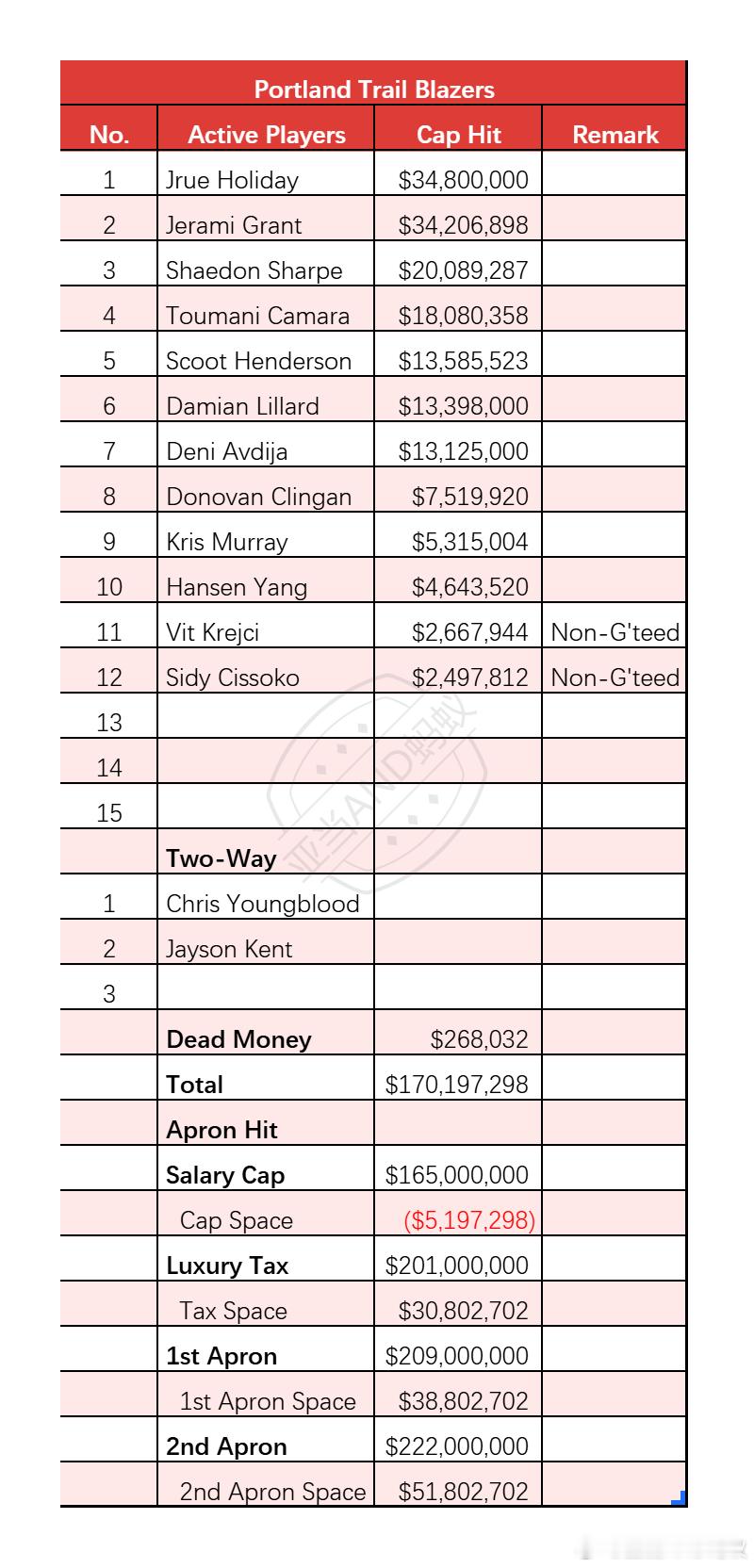 Portland Trail Blazers

| No. | Active Players | Cap Hit | Remark |
|---|---|---|---|
| 1 | Jrue Holiday | $34,800,000 | |
| 2 | Jerami Grant | $34,206,898 | |
| 3 | Shaedon Sharpe | $20,089,287 | |
| 4 | Toumani Camara | $18,080,358 | |
| 5 | Scoot Henderson | $13,585,523 | |
| 6 | Damian Lillard | $13,398,000 | |
| 7 | Deni Avdija | $13,125,000 | |
| 8 | Donovan Clingan | $7,519,920 | |
| 9 | Kris Murray | $5,315,004 | |
| 10 | Hansen Yang | $4,643,520 | |
| 11 | Vit Krejci | $2,667,944 | Non-G'teed |
| 12 | Sidy Cissoko | $2,497,812 | Non-G'teed |
| 13 | | | |
| 14 | | | |
| 15 | | | |
| | Two-Way | | |
| 1 | Chris Youngblood | | |
| 2 | Jayson Kent | | |
| 3 | | | |
| | Dead Money | $268,032 | |
| | Total | $170,197,298 | |
| | Apron Hit | | |
| | Salary Cap | $165,000,000 | |
| | Cap Space | ($5,197,298) | |
| | Luxury Tax | $201,000,000 | |
| | Tax Space | $30,802,702 | |
| | 1st Apron | $209,000,000 | |
| | 1st Apron Space | $38,802,702 | |
| | 2nd Apron | $222,000,000 | |
| | 2nd Apron Space | $51,802,702 | |

亚当AND蚂蚁